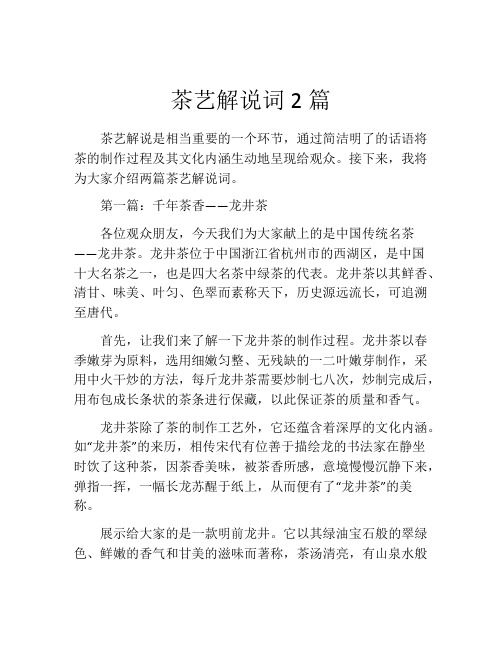 茶艺解说词 2 篇

茶艺解说是相当重要的一个环节，通过简洁明了的话语将茶的制作过程及其文化内涵生动地呈现给观众。接下来，我将为大家介绍两篇茶艺解说词。

第一篇：千年茶香——龙井茶

各位观众朋友，今天我们为大家献上的是中国传统名茶——龙井茶。龙井茶位于中国浙江省杭州市的西湖区，是中国十大名茶之一，也是四大名茶中绿茶的代表。龙井茶以其鲜香、清甘、味美、叶匀、色翠而素称天下，历史源远流长，可追溯至唐代。

首先，让我们来了解一下龙井茶的制作过程。龙井茶以春季嫩芽为原料，选用细嫩匀整、无残缺的一二叶嫩芽制作，采用中火干炒的方法，每斤龙井茶需要炒制七八次，炒制完成后，用布包成长条状的茶条进行保藏，以此保证茶的质量和香气。

龙井茶除了茶的制作工艺外，它还蕴含着深厚的文化内涵。如“龙井茶”的来历，相传宋代有位善于描绘龙的书法家在静坐时饮了这种茶，因茶香美味，被茶香所感，意境慢慢沉静下来，弹指一挥，一幅长龙苏醒于纸上，从而便有了“龙井茶”的美称。

展示给大家的是一款明前龙井。它以其绿油宝石般的翠绿色、鲜嫩的香气和甘美的滋味而著称，茶汤清亮，有山泉水般